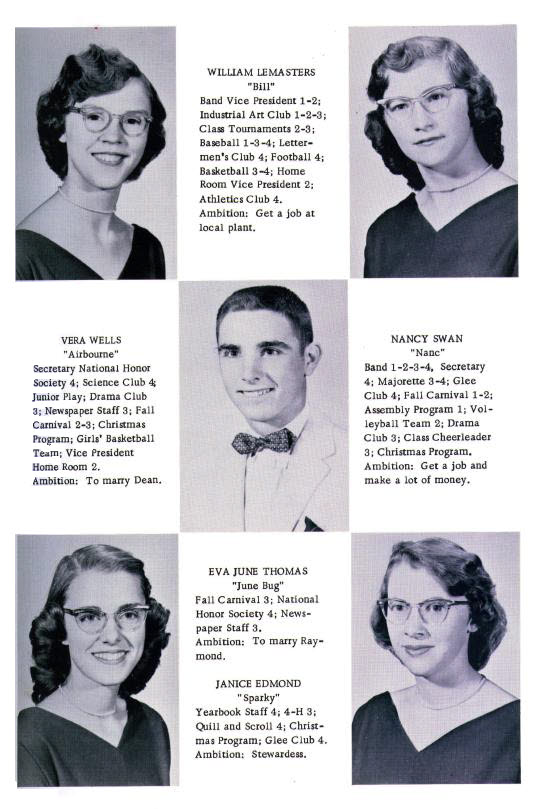 WILLIAM LEMASTERS
"Bill"
Band Vice President 1-2; Industrial Art Club 1-2-3; Class Tournaments 2-3; Baseball 1-3-4; Lettermen's Club 4; Football 4; Basketball 3-4; Home Room Vice President 2; Athletics Club 4.
Ambition: Get a job at local plant.

VERA WELLS
"Airbourne"
Secretary National Honor Society 4; Science Club 4; Junior Play; Drama Club 3; Newspaper Staff 3; Fall Carnival 2-3; Christmas Program; Girls' Basketball Team; Vice President Home Room 2.
Ambition: To marry Dean.

NANCY SWAN
"Nanc"
Band 1-2-3-4, Secretary 4; Majorette 3-4; Glee Club 4; Fall Carnival 1-2; Assembly Program 1; Volleyball Team 2; Drama Club 3; Class Cheerleader 3; Christmas Program.
Ambition: Get a job and make a lot of money.

EVA JUNE THOMAS
"June Bug"
Fall Carnival 3; National Honor Society 4; Newspaper Staff 3.
Ambition: To marry Raymond.

JANICE EDMOND
"Sparky"
Yearbook Staff 4; 4-H 3; Quill and Scroll 4; Christmas Program; Glee Club 4.
Ambition: Stewardess.